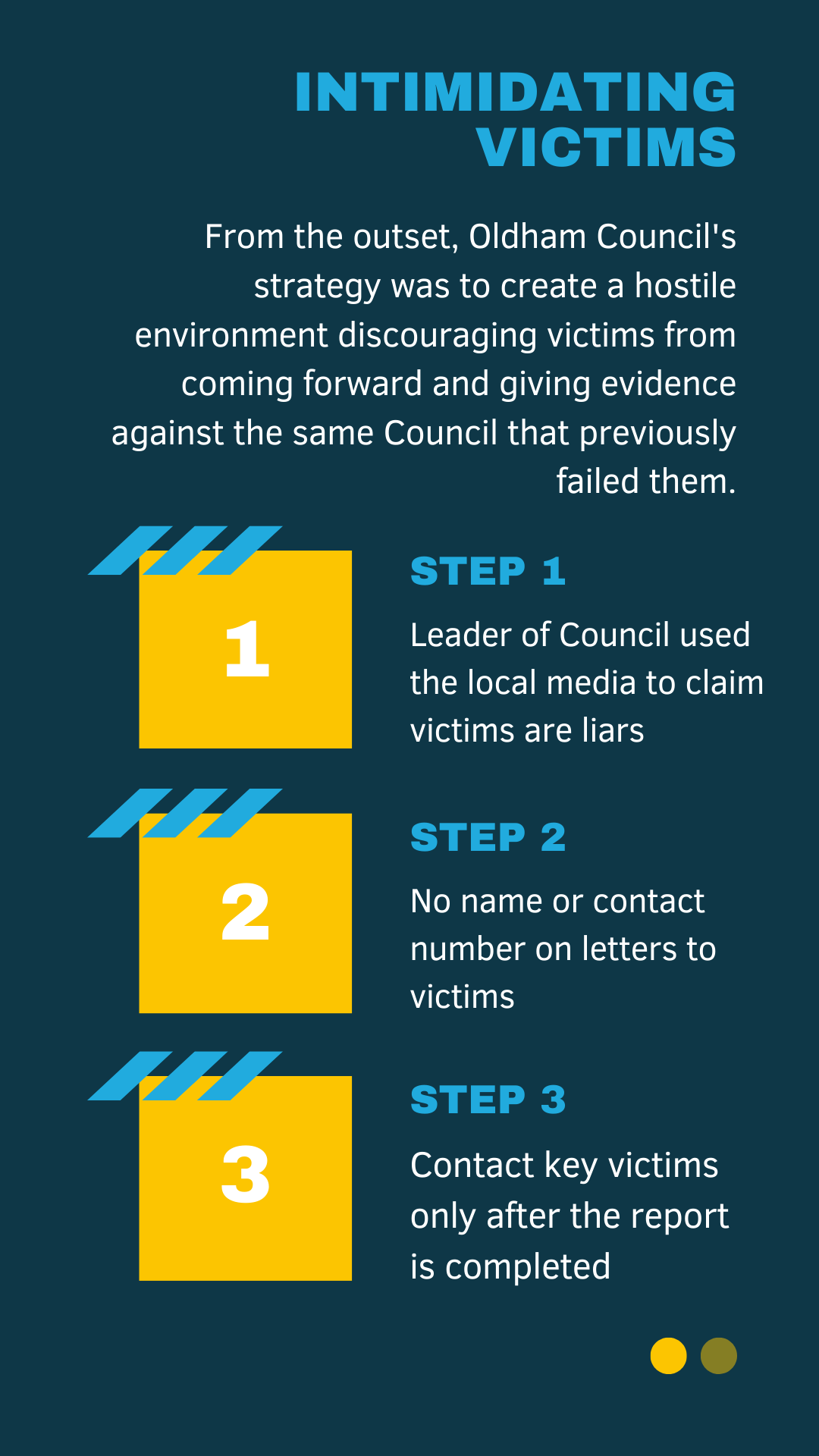 INTIMIDATING VICTIMS

From the outset, Oldham Council's strategy was to create a hostile environment discouraging victims from coming forward and giving evidence against the same Council that previously failed them.

1

STEP 1

Leader of Council used the local media to claim victims are liars

2

STEP 2

No name or contact number on letters to victims

3

STEP 3

Contact key victims only after the report is completed